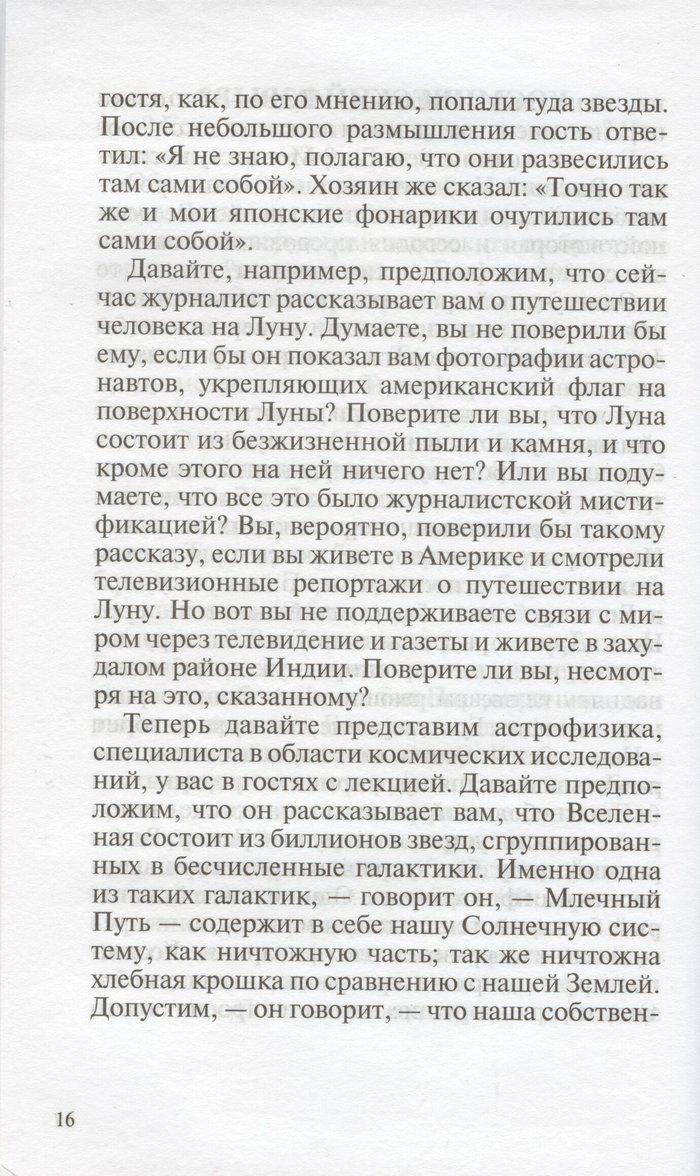 гостя, как, по его мнению, попали туда звезды. После небольшого размышления гость ответил: «Я не знаю, полагаю, что они развесились там сами собой». Хозяин же сказал: «Точно так же и мои японские фонарики очутились там сами собой».

Давайте, например, предположим, что сейчас журналист рассказывает вам о путешествии человека на Луну. Думаете, вы не поверили бы ему, если бы он показал вам фотографии астронавтов, укрепляющих американский флаг на поверхности Луны? Поверите ли вы, что Луна состоит из безжизненной пыли и камня, и что кроме этого на ней ничего нет? Или вы подумаете, что все это было журналистской мистификацией? Вы, вероятно, поверили бы такому рассказу, если вы живете в Америке и смотрели телевизионные репортажи о путешествии на Луну. Но вот вы не поддерживаете связи с миром через телевидение и газеты и живете в захудалом районе Индии. Поверите ли вы, несмотря на это, сказанному?

Теперь давайте представим астрофизика, специалиста в области космических исследований, у вас в гостях с лекцией. Давайте предположим, что он рассказывает вам, что Вселенная состоит из биллионов звезд, сгруппированных в бесчисленные галактики. Именно одна из таких галактик, — говорит он, — Млечный Путь — содержит в себе нашу Солнечную систему, как ничтожную часть; так же ничтожна хлебная крошка по сравнению с нашей Землей. Допустим, — он говорит, — что наша собствен-

16